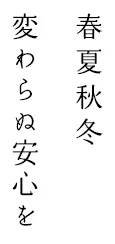 春夏秋冬
変わらぬ安心を